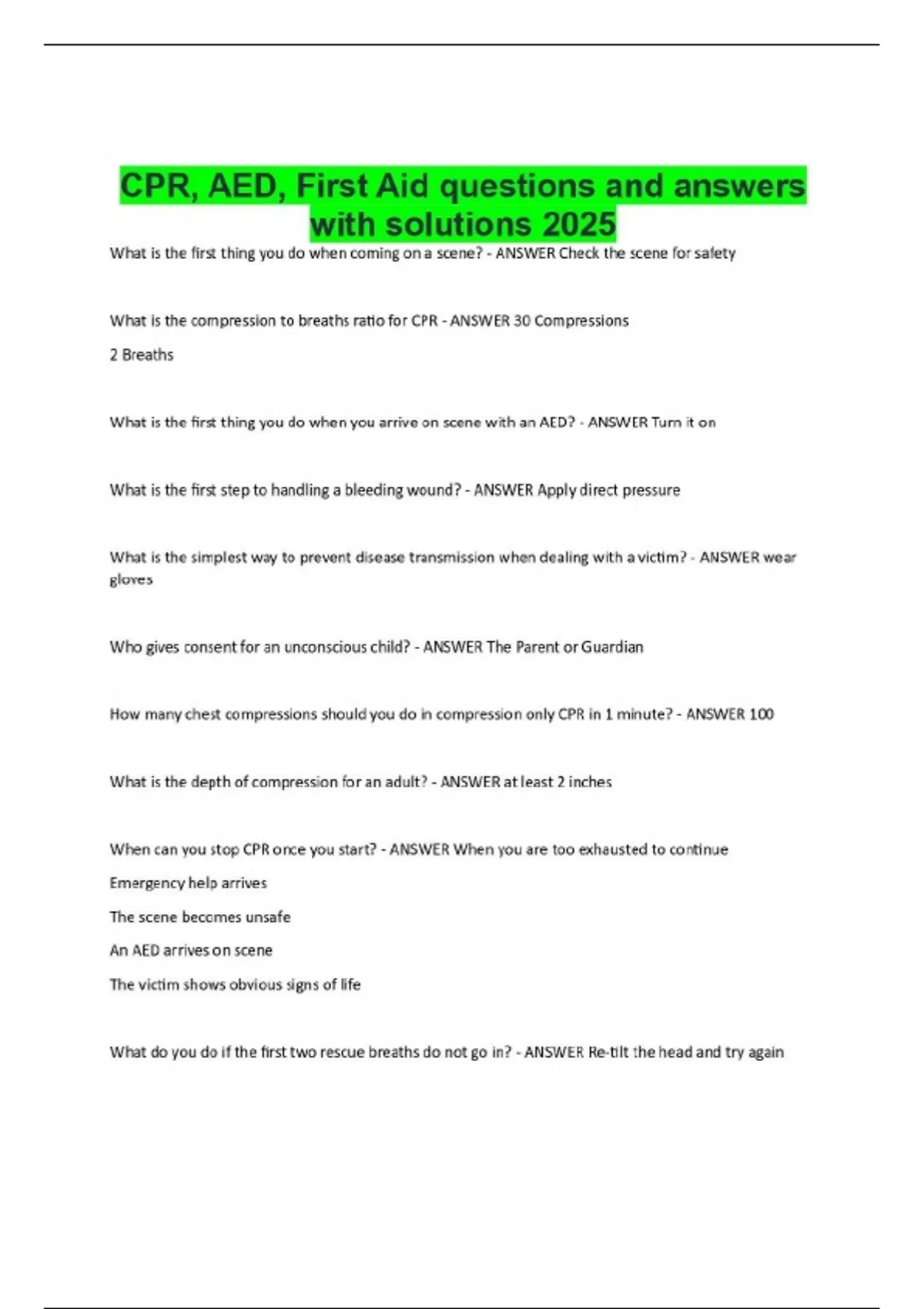 CPR, AED, First Aid questions and answers with solutions 2025

What is the first thing you do when coming on a scene? - ANSWER Check the scene for safety

What is the compression to breaths ratio for CPR - ANSWER 30 Compressions

2 Breaths

What is the first thing you do when you arrive on scene with an AED? - ANSWER Turn it on

What is the first step to handling a bleeding wound? - ANSWER Apply direct pressure

What is the simplest way to prevent disease transmission when dealing with a victim? - ANSWER wear gloves

Who gives consent for an unconscious child? - ANSWER The Parent or Guardian

How many chest compressions should you do in compression only CPR in 1 minute? - ANSWER 100

What is the depth of compression for an adult? - ANSWER at least 2 inches

When can you stop CPR once you start? - ANSWER When you are too exhausted to continue

Emergency help arrives

The scene becomes unsafe

An AED arrives on scene

The victim shows obvious signs of life

What do you do if the first two rescue breaths do not go in? - ANSWER Re-tilt the head and try again